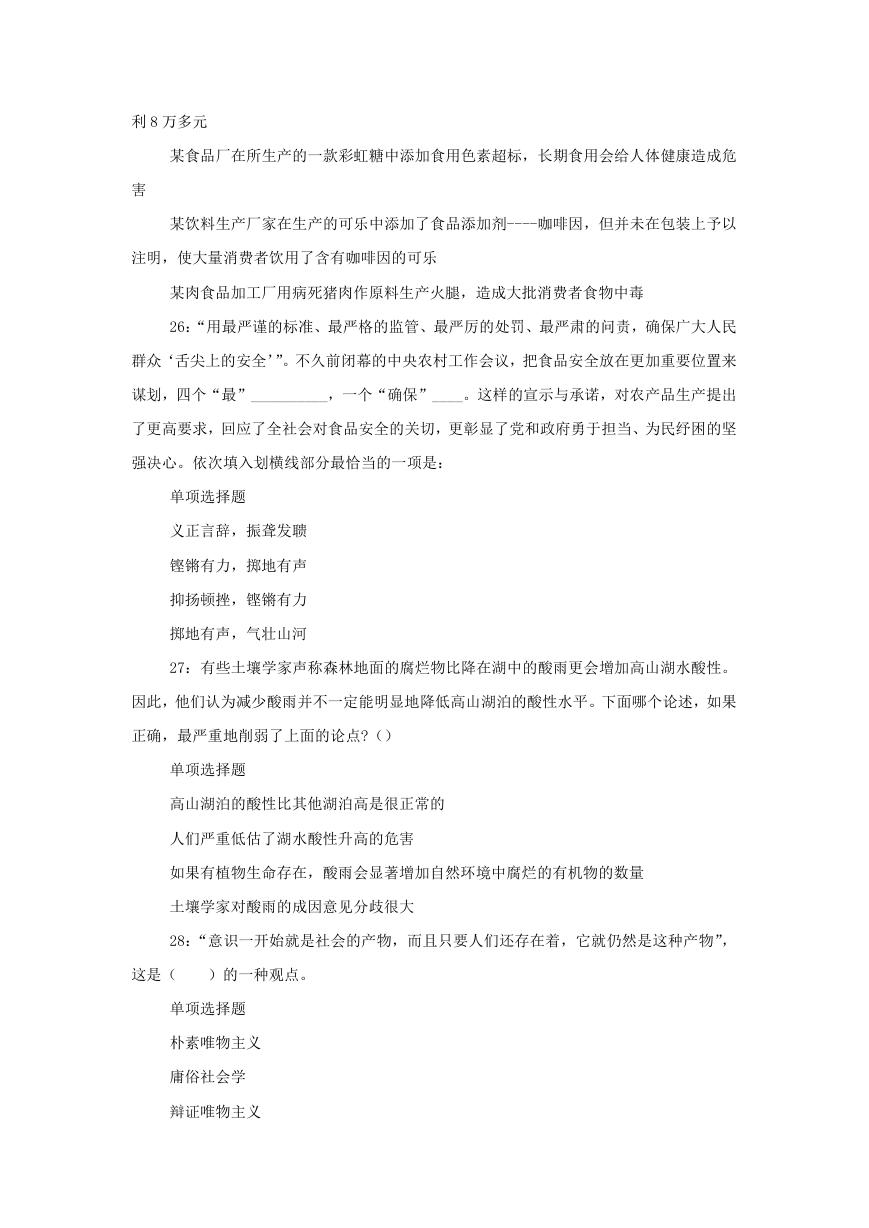 利 8 万多元

某食品厂在所生产的一款彩虹糖中添加食用色素超标，长期食用会给人体健康造成危害

某饮料生产厂家在生产的可乐中添加了食品添加剂----咖啡因，但并未在包装上予以注明，使大量消费者饮用了含有咖啡因的可乐

某肉食品加工厂用病死猪肉作原料生产火腿，造成大批消费者食物中毒

26：“用最严谨的标准、最严格的监管、最严厉的处罚、最严肃的问责，确保广大人民群众‘舌尖上的安全’”。不久前闭幕的中央农村工作会议，把食品安全放在更加重要位置来谋划，四个“最”__________，一个“确保”____。这样的宣示与承诺，对农产品生产提出了更高要求，回应了全社会对食品安全的关切，更彰显了党和政府勇于担当、为民纾困的坚强决心。依次填入划横线部分最恰当的一项是：

单项选择题

义正言辞，振聋发聩

铿锵有力，掷地有声

抑扬顿挫，铿锵有力

掷地有声，气壮山河

27：有些土壤学家声称森林地面的腐烂物比降在湖中的酸雨更会增加高山湖水酸性。因此，他们认为减少酸雨并不一定能明显地降低高山湖泊的酸性水平。下面哪个论述，如果正确，最严重地削弱了上面的论点?（）

单项选择题

高山湖泊的酸性比其他湖泊高是很正常的

人们严重低估了湖水酸性升高的危害

如果有植物生命存在，酸雨会显著增加自然环境中腐烂的有机物的数量

土壤学家对酸雨的成因意见分歧很大

28：“意识一开始就是社会的产物，而且只要人们还存在着，它就仍然是这种产物”，这是（　　）的一种观点。

单项选择题

朴素唯物主义

庸俗社会学

辩证唯物主义